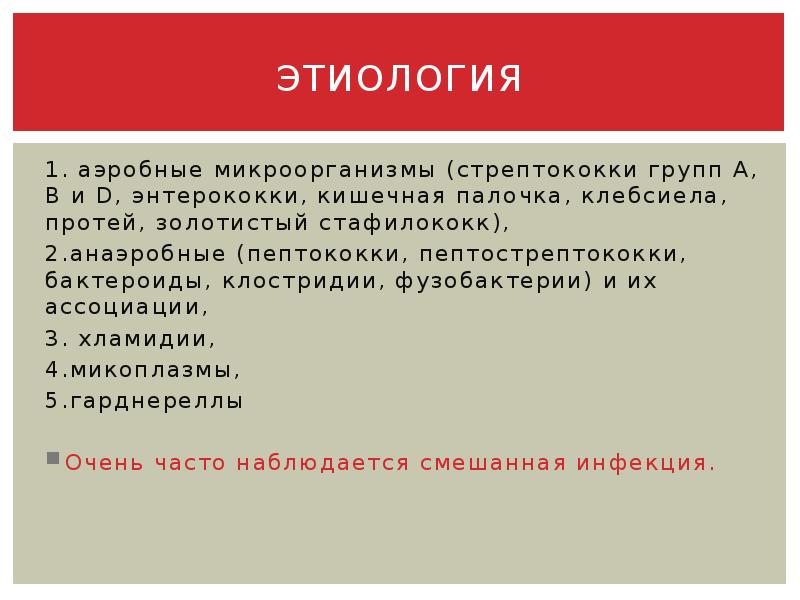 ЭТИОЛОГИЯ

1. аэробные микроорганизмы (стрептококки групп А, В и D, энтерококки, кишечная палочка, клебсиела, протей, золотистый стафилококк),

2.анаэробные (пептококки, пептострептококки, бактероиды, клостридии, фузобактерии) и их ассоциации,

3. хламидии,

4.микоплазмы,

5.гарднереллы

Очень часто наблюдается смешанная инфекция.